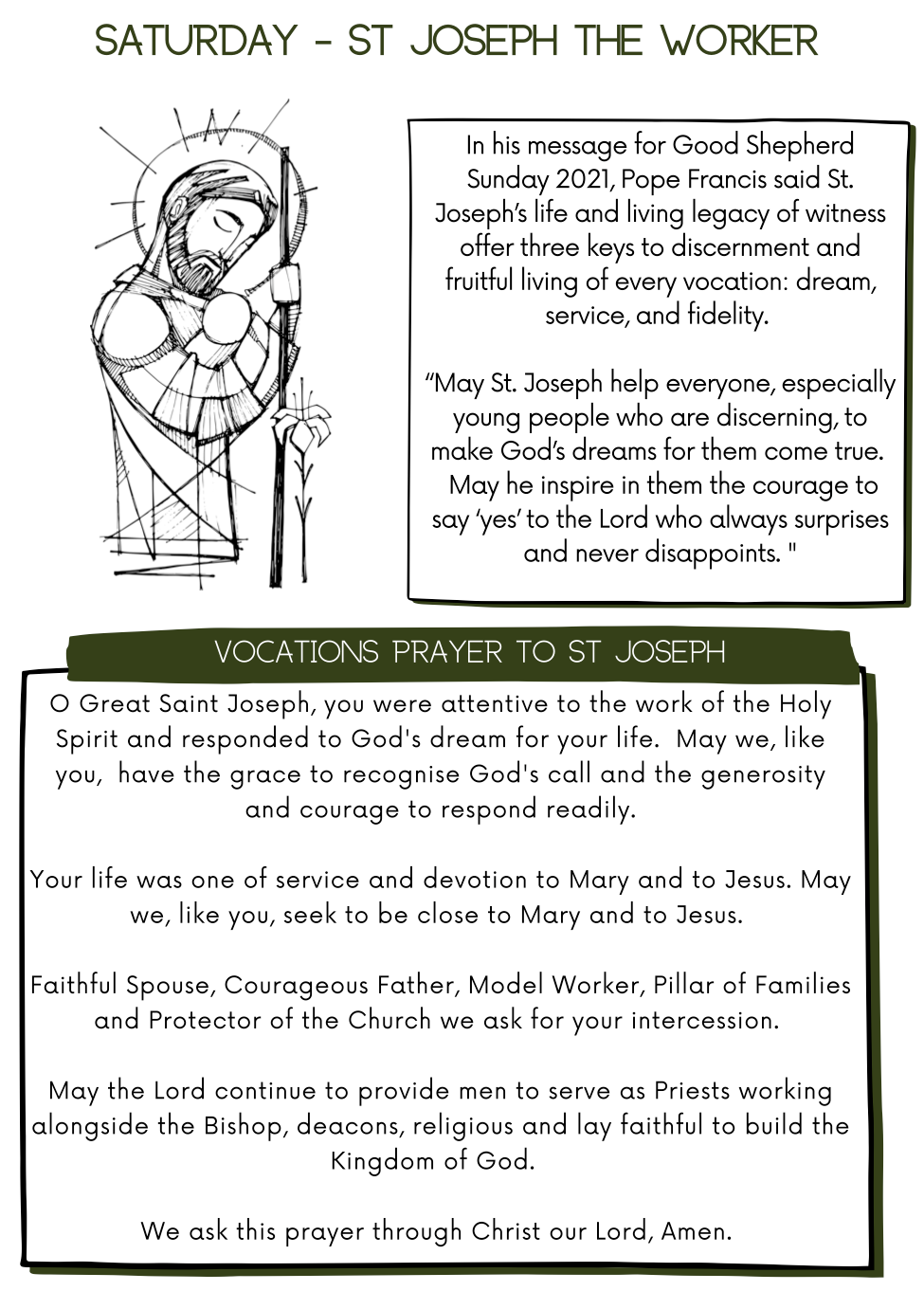 SATURDAY - ST JOSEPH THE WORKER

In his message for Good Shepherd Sunday 2021, Pope Francis said St. Joseph's life and living legacy of witness offer three keys to discernment and fruitful living of every vocation: dream, service, and fidelity.

"May St. Joseph help everyone, especially young people who are discerning, to make God's dreams for them come true. May he inspire in them the courage to say 'yes' to the Lord who always surprises and never disappoints. "

VOCATIONS PRAYER TO ST JOSEPH

O Great Saint Joseph, you were attentive to the work of the Holy Spirit and responded to God's dream for your life. May we, like you, have the grace to recognise God's call and the generosity and courage to respond readily.

Your life was one of service and devotion to Mary and to Jesus. May we, like you, seek to be close to Mary and to Jesus.

Faithful Spouse, Courageous Father, Model Worker, Pillar of Families and Protector of the Church we ask for your intercession.

May the Lord continue to provide men to serve as Priests working alongside the Bishop, deacons, religious and lay faithful to build the Kingdom of God.

We ask this prayer through Christ our Lord, Amen.